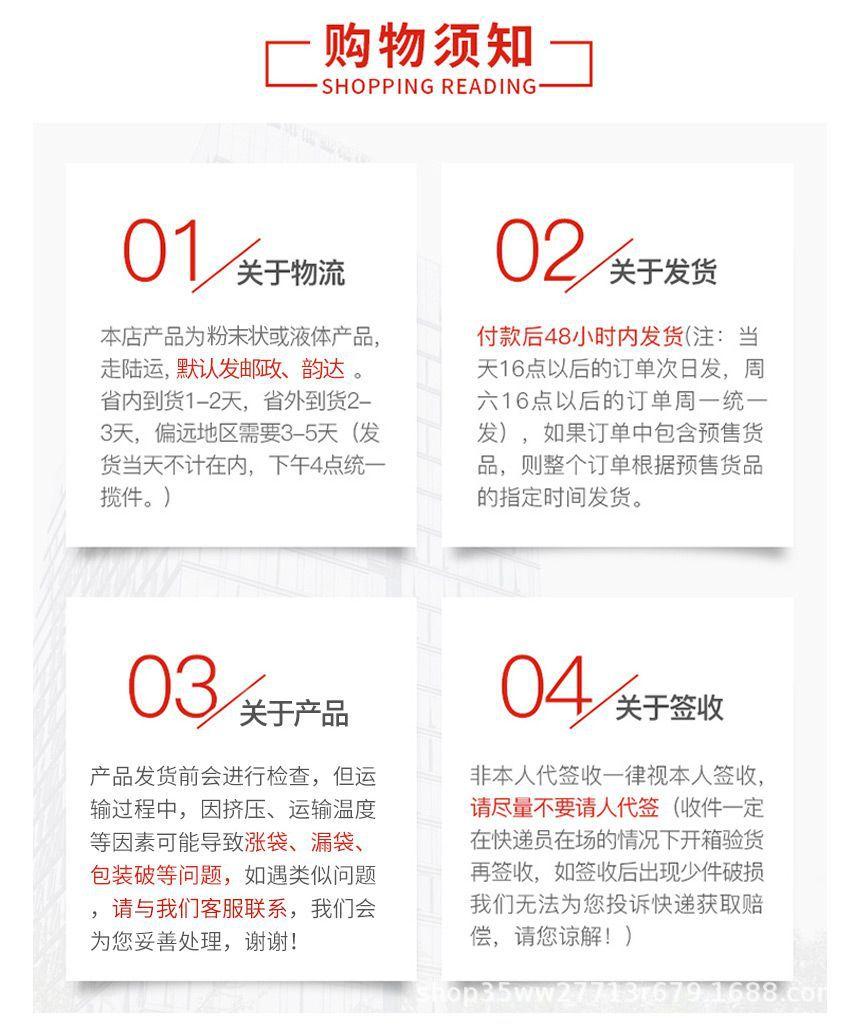 购物须知
SHOPPING READING

01 关于物流

本店产品为粉末状或液体产品，走陆运，默认发邮政、韵达 。省内到货1-2天，省外到货2-3天，偏远地区需要3-5天（发货当天不计在内，下午4点统一揽件。）

02 关于发货

付款后48小时内发货(注：当天16点以后的订单次日发，周六16点以后的订单周一统一发），如果订单中包含预售货品，则整个订单根据预售货品的指定时间发货。

03 关于产品

产品发货前会进行检查，但运输过程中，因挤压、运输温度等因素可能导致涨袋、漏袋、包装破等问题，如遇类似问题，请与我们客服联系，我们会为您妥善处理，谢谢！

04 关于签收

非本人代签收一律视本人签收，请尽量不要请人代签（收件一定在快递员在场的情况下开箱验货再签收，如签收后出现少件破损我们无法为您投诉快递获取赔偿，请您谅解！）

shop35ww27713r679.1688.com